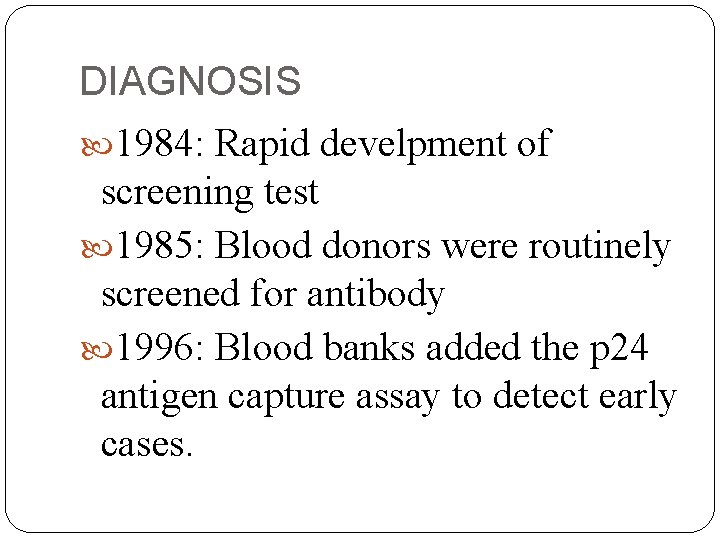 DIAGNOSIS

1984: Rapid develpment of screening test

1985: Blood donors were routinely screened for antibody

1996: Blood banks added the p24 antigen capture assay to detect early cases.